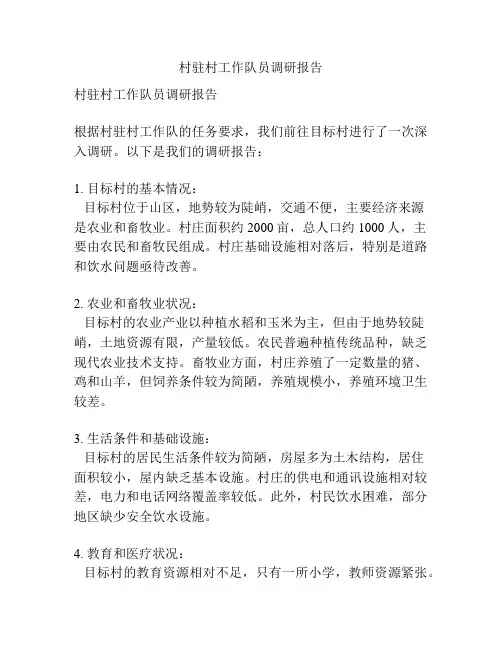 村驻村工作队员调研报告

村驻村工作队员调研报告

根据村驻村工作队的任务要求，我们前往目标村进行了一次深入调研。以下是我们的调研报告：

1. 目标村的基本情况：
目标村位于山区，地势较为陡峭，交通不便，主要经济来源是农业和畜牧业。村庄面积约 2000 亩，总人口约 1000 人，主要由农民和畜牧民组成。村庄基础设施相对落后，特别是道路和饮水问题亟待改善。

2. 农业和畜牧业状况：
目标村的农业产业以种植水稻和玉米为主，但由于地势较陡峭，土地资源有限，产量较低。农民普遍种植传统品种，缺乏现代农业技术支持。畜牧业方面，村庄养殖了一定数量的猪、鸡和山羊，但饲养条件较为简陋，养殖规模小，养殖环境卫生较差。

3. 生活条件和基础设施：
目标村的居民生活条件较为简陋，房屋多为土木结构，居住面积较小，屋内缺乏基本设施。村庄的供电和通讯设施相对较差，电力和电话网络覆盖率较低。此外，村民饮水困难，部分地区缺少安全饮水设施。

4. 教育和医疗状况：
目标村的教育资源相对不足，只有一所小学，教师资源紧张。